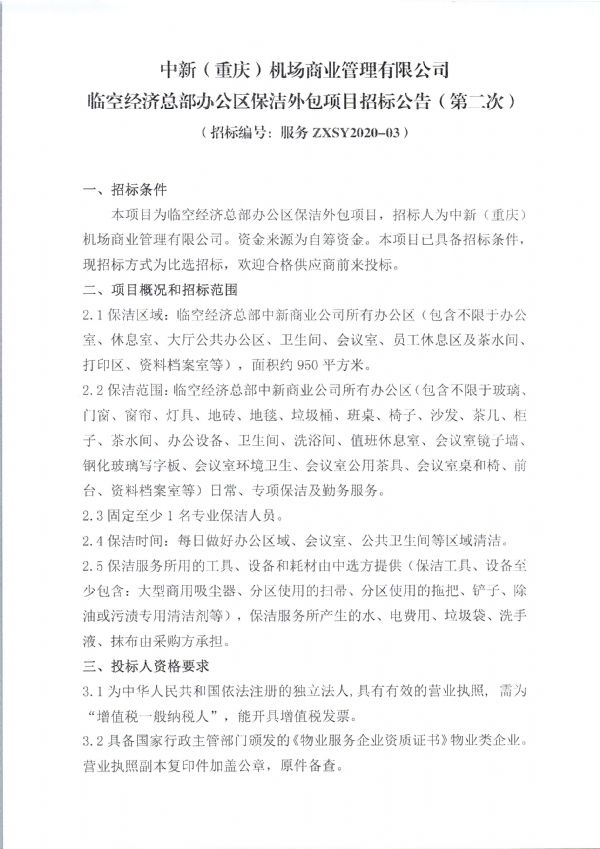 中新（重庆）机场商业管理有限公司
临空经济总部办公区保洁外包项目招标公告（第二次）
（招标编号：服务 ZXSY2020-03）

一、招标条件

本项目为临空经济总部办公区保洁外包项目，招标人为中新（重庆）机场商业管理有限公司。资金来源为自筹资金。本项目已具备招标条件，现招标方式为比选招标，欢迎合格供应商前来投标。

二、项目概况和招标范围

2.1 保洁区域：临空经济总部中新商业公司所有办公区（包含不限于办公室、休息室、大厅公共办公区、卫生间、会议室、员工休息区及茶水间、打印区、资料档案室等），面积约 950 平方米。

2.2 保洁范围：临空经济总部中新商业公司所有办公区（包含不限于玻璃、门窗、窗帘、灯具、地砖、地毯、垃圾桶、班桌、椅子、沙发、茶几、柜子、茶水间、办公设备、卫生间、洗浴间、值班休息室、会议室镜子墙、钢化玻璃写字板、会议室环境卫生、会议室公用茶具、会议室桌和椅、前台、资料档案室等）日常、专项保洁及勤务服务。

2.3 固定至少 1 名专业保洁人员。

2.4 保洁时间：每日做好办公区域、会议室、公共卫生间等区域清洁。

2.5 保洁服务所用的工具、设备和耗材由中选方提供（保洁工具、设备至少包含：大型商用吸尘器、分区使用的扫帚、分区使用的拖把、铲子、除油或污渍专用清洁剂等），保洁服务所产生的水、电费用、垃圾袋、洗手液、抹布由采购方承担。

三、投标人资格要求

3.1 为中华人民共和国依法注册的独立法人，具有有效的营业执照，需为“增值税一般纳税人”，能开具增值税发票。

3.2 具备国家行政主管部门颁发的《物业服务企业资质证书》物业类企业。营业执照副本复印件加盖公章，原件备查。